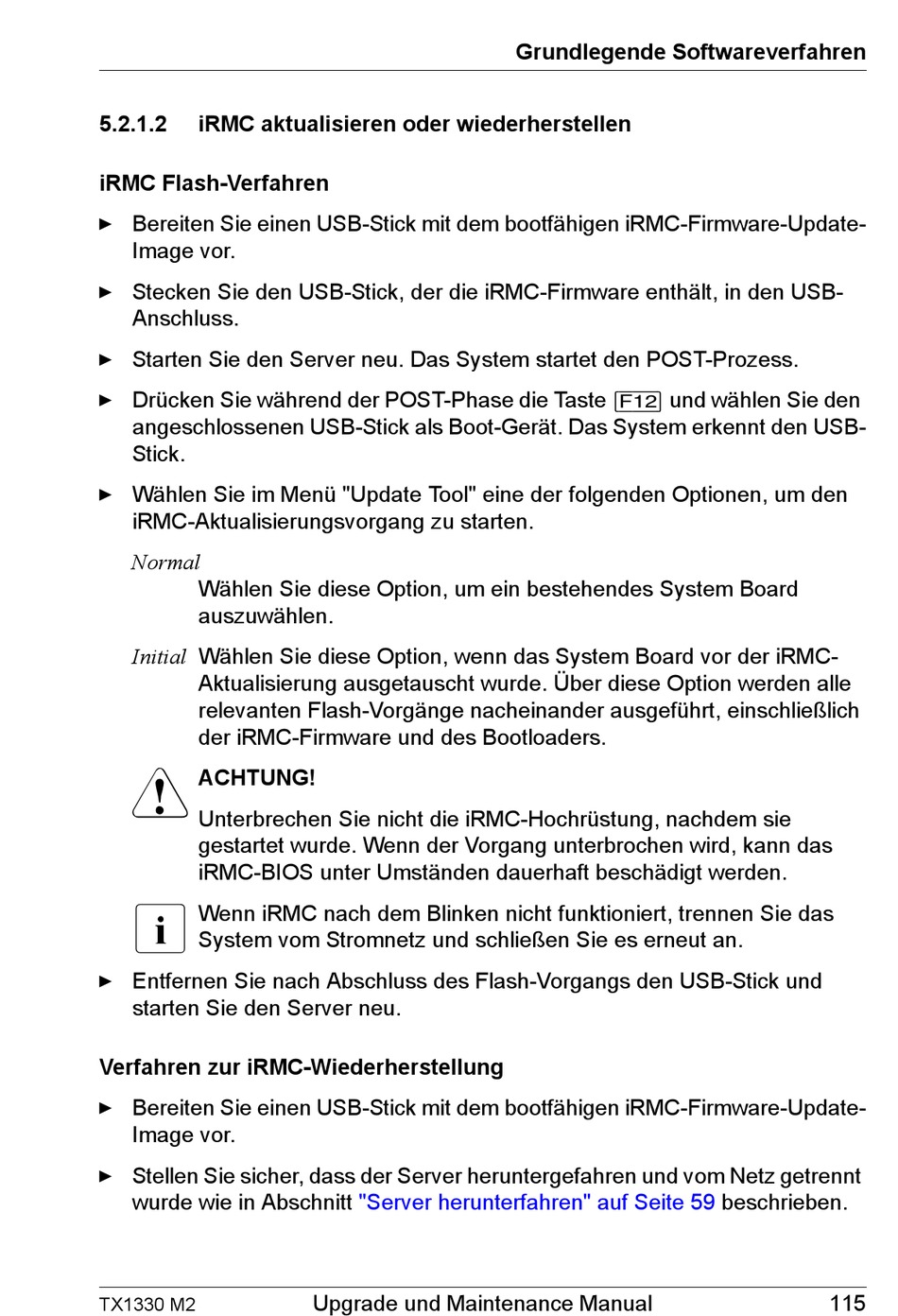 Grundlegende Softwareverfahren

5.2.1.2 iRMC aktualisieren oder wiederherstellen

iRMC Flash-Verfahren

► Bereiten Sie einen USB-Stick mit dem bootfähigen iRMC-Firmware-Update-Image vor.

► Stecken Sie den USB-Stick, der die iRMC-Firmware enthält, in den USB-Anschluss.

► Starten Sie den Server neu. Das System startet den POST-Prozess.

► Drücken Sie während der POST-Phase die Taste F12 und wählen Sie den angeschlossenen USB-Stick als Boot-Gerät. Das System erkennt den USB-Stick.

► Wählen Sie im Menü "Update Tool" eine der folgenden Optionen, um den iRMC-Aktualisierungsvorgang zu starten.

Normal
Wählen Sie diese Option, um ein bestehendes System Board auszuwählen.

Initial Wählen Sie diese Option, wenn das System Board vor der iRMC-Aktualisierung ausgetauscht wurde. Über diese Option werden alle relevanten Flash-Vorgänge nacheinander ausgeführt, einschließlich der iRMC-Firmware und des Bootloaders.

ACHTUNG!
Unterbrechen Sie nicht die iRMC-Hochrüstung, nachdem sie gestartet wurde. Wenn der Vorgang unterbrochen wird, kann das iRMC-BIOS unter Umständen dauerhaft beschädigt werden.

i Wenn iRMC nach dem Blinken nicht funktioniert, trennen Sie das System vom Stromnetz und schließen Sie es erneut an.

► Entfernen Sie nach Abschluss des Flash-Vorgangs den USB-Stick und starten Sie den Server neu.

Verfahren zur iRMC-Wiederherstellung

► Bereiten Sie einen USB-Stick mit dem bootfähigen iRMC-Firmware-Update-Image vor.

► Stellen Sie sicher, dass der Server heruntergefahren und vom Netz getrennt wurde wie in Abschnitt "Server herunterfahren" auf Seite 59 beschrieben.

TX1330 M2 Upgrade und Maintenance Manual 115